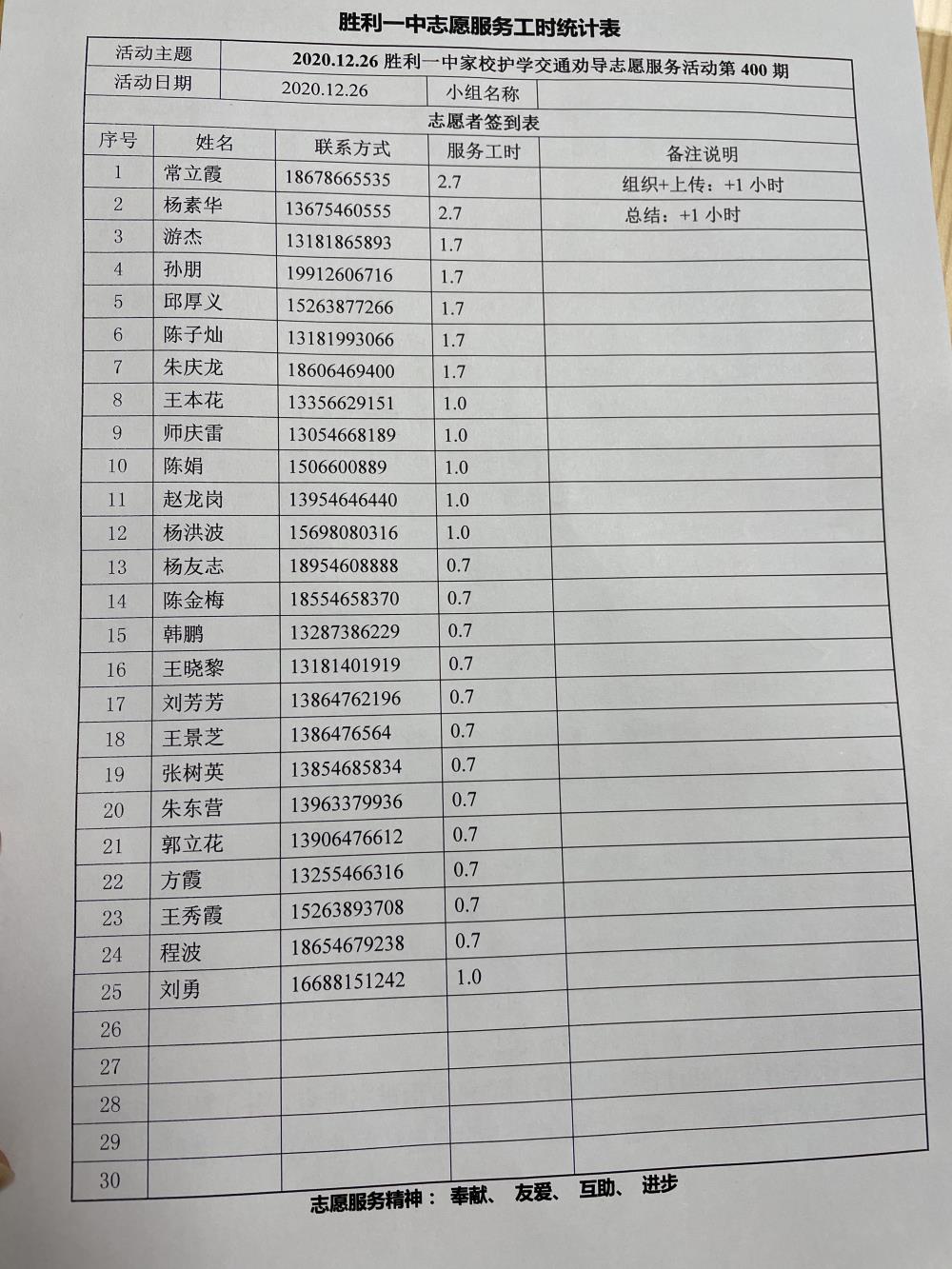 胜利一中志愿服务工时统计表

| 活动主题 | 2020.12.26 胜利一中家校护学交通劝导志愿服务活动第 400 期 | | |
|---|---|---|---|
| 活动日期 | 2020.12.26 | 小组名称 | |

志愿者签到表

| 序号 | 姓名 | 联系方式 | 服务工时 | 备注说明 |
|---|---|---|---|---|
| 1 | 常立霞 | 18678665535 | 2.7 | 组织+上传：+1 小时 |
| 2 | 杨素华 | 13675460555 | 2.7 | 总结：+1 小时 |
| 3 | 游杰 | 13181865893 | 1.7 | |
| 4 | 孙朋 | 19912606716 | 1.7 | |
| 5 | 邱厚义 | 15263877266 | 1.7 | |
| 6 | 陈子灿 | 13181993066 | 1.7 | |
| 7 | 朱庆龙 | 18606469400 | 1.7 | |
| 8 | 王本花 | 13356629151 | 1.0 | |
| 9 | 师庆雷 | 13054668189 | 1.0 | |
| 10 | 陈娟 | 1506600889 | 1.0 | |
| 11 | 赵龙岗 | 13954646440 | 1.0 | |
| 12 | 杨洪波 | 15698080316 | 1.0 | |
| 13 | 杨友志 | 18954608888 | 0.7 | |
| 14 | 陈金梅 | 18554658370 | 0.7 | |
| 15 | 韩鹏 | 13287386229 | 0.7 | |
| 16 | 王晓黎 | 13181401919 | 0.7 | |
| 17 | 刘芳芳 | 13864762196 | 0.7 | |
| 18 | 王景芝 | 1386476564 | 0.7 | |
| 19 | 张树英 | 13854685834 | 0.7 | |
| 20 | 朱东营 | 13963379936 | 0.7 | |
| 21 | 郭立花 | 13906476612 | 0.7 | |
| 22 | 方霞 | 13255466316 | 0.7 | |
| 23 | 王秀霞 | 15263893708 | 0.7 | |
| 24 | 程波 | 18654679238 | 0.7 | |
| 25 | 刘勇 | 16688151242 | 1.0 | |
| 26 | | | | |
| 27 | | | | |
| 28 | | | | |
| 29 | | | | |
| 30 | | | | |

志愿服务精神： 奉献、 友爱、 互助、 进步